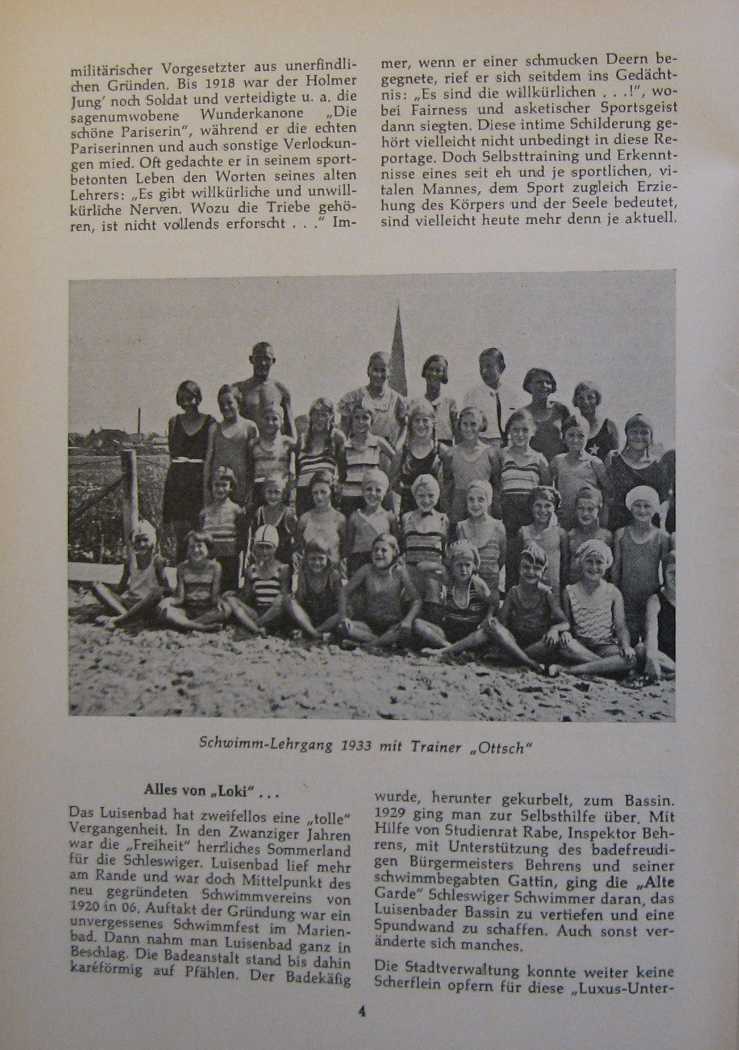 militärischer Vorgesetzter aus unerfindlichen Gründen. Bis 1918 war der Holmer Jung' noch Soldat und verteidigte u. a. die sagenumwobene Wunderkanone „Die schöne Pariserin", während er die echten Pariserinnen und auch sonstige Verlockungen mied. Oft gedachte er in seinem sportbetonten Leben den Worten seines alten Lehrers: „Es gibt willkürliche und unwillkürliche Nerven. Wozu die Triebe gehören, ist nicht vollends erforscht . . ." Immer, wenn er einer schmucken Deern begegnete, rief er sich seitdem ins Gedächtnis: „Es sind die willkürlichen . . .!", wobei Fairness und asketischer Sportsgeist dann siegten. Diese intime Schilderung gehört vielleicht nicht unbedingt in diese Reportage. Doch Selbsttraining und Erkenntnisse eines seit eh und je sportlichen, vitalen Mannes, dem Sport zugleich Erziehung des Körpers und der Seele bedeutet, sind vielleicht heute mehr denn je aktuell.

Schwimm-Lehrgang 1933 mit Trainer „Ottsch"

Alles von „Loki" . . .

Das Luisenbad hat zweifellos eine „tolle" Vergangenheit. In den Zwanziger Jahren war die „Freiheit" herrliches Sommerland für die Schleswiger. Luisenbad lief mehr am Rande und war doch Mittelpunkt des neu gegründeten Schwimmvereins von 1920 in 06. Auftakt der Gründung war ein unvergessenes Schwimmfest im Marienbad. Dann nahm man Luisenbad ganz in Beschlag. Die Badeanstalt stand bis dahin karéförmig auf Pfählen. Der Badekäfig wurde, herunter gekurbelt, zum Bassin. 1929 ging man zur Selbsthilfe über. Mit Hilfe von Studienrat Rabe, Inspektor Behrens, mit Unterstützung des badefreudigen Bürgermeisters Behrens und seiner schwimmbegabten Gattin, ging die „Alte Garde" Schleswiger Schwimmer daran, das Luisenbader Bassin zu vertiefen und eine Spundwand zu schaffen. Auch sonst veränderte sich manches.

Die Stadtverwaltung konnte weiter keine Scherflein opfern für diese „Luxus-Unter-

4